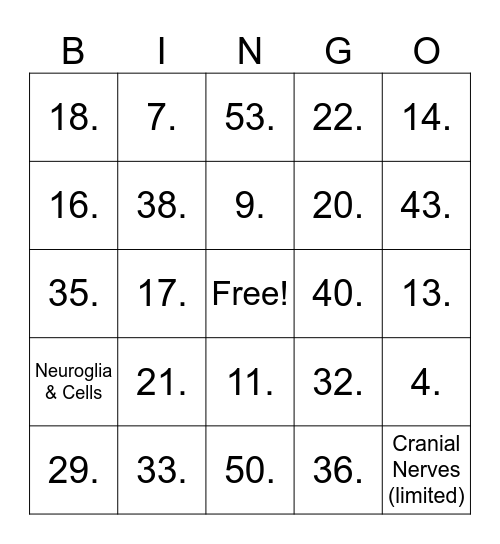 | B | I | N | G | O |
|---|---|---|---|---|
| 18. | 7. | 53. | 22. | 14. |
| 16. | 38. | 9. | 20. | 43. |
| 35. | 17. | Free! | 40. | 13. |
| Neuroglia & Cells | 21. | 11. | 32. | 4. |
| 29. | 33. | 50. | 36. | Cranial Nerves (limited) |